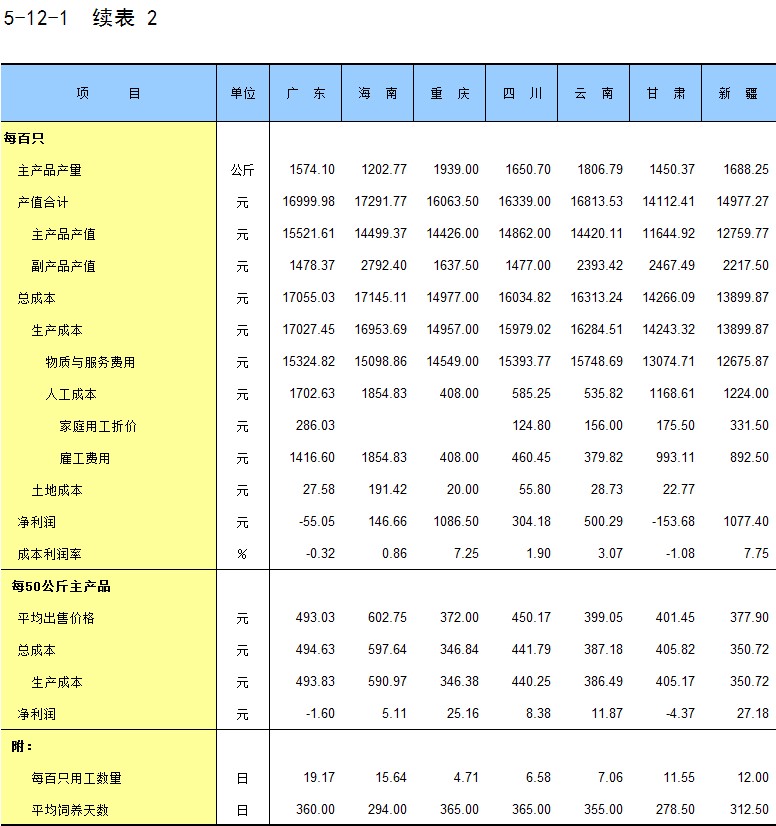 5-12-1 续表 2

| 项 目 | 单位 | 广 东 | 海 南 | 重 庆 | 四 川 | 云 南 | 甘 肃 | 新 疆 |
|---|---|---|---|---|---|---|---|---|
| 每百只 | | | | | | | | |
| 主产品产量 | 公斤 | 1574.10 | 1202.77 | 1939.00 | 1650.70 | 1806.79 | 1450.37 | 1688.25 |
| 产值合计 | 元 | 16999.98 | 17291.77 | 16063.50 | 16339.00 | 16813.53 | 14112.41 | 14977.27 |
| 主产品产值 | 元 | 15521.61 | 14499.37 | 14426.00 | 14862.00 | 14420.11 | 11644.92 | 12759.77 |
| 副产品产值 | 元 | 1478.37 | 2792.40 | 1637.50 | 1477.00 | 2393.42 | 2467.49 | 2217.50 |
| 总成本 | 元 | 17055.03 | 17145.11 | 14977.00 | 16034.82 | 16313.24 | 14266.09 | 13899.87 |
| 生产成本 | 元 | 17027.45 | 16953.69 | 14957.00 | 15979.02 | 16284.51 | 14243.32 | 13899.87 |
| 物质与服务费用 | 元 | 15324.82 | 15098.86 | 14549.00 | 15393.77 | 15748.69 | 13074.71 | 12675.87 |
| 人工成本 | 元 | 1702.63 | 1854.83 | 408.00 | 585.25 | 535.82 | 1168.61 | 1224.00 |
| 家庭用工折价 | 元 | 286.03 | | | 124.80 | 156.00 | 175.50 | 331.50 |
| 雇工费用 | 元 | 1416.60 | 1854.83 | 408.00 | 460.45 | 379.82 | 993.11 | 892.50 |
| 土地成本 | 元 | 27.58 | 191.42 | 20.00 | 55.80 | 28.73 | 22.77 | |
| 净利润 | 元 | -55.05 | 146.66 | 1086.50 | 304.18 | 500.29 | -153.68 | 1077.40 |
| 成本利润率 | % | -0.32 | 0.86 | 7.25 | 1.90 | 3.07 | -1.08 | 7.75 |
| 每50公斤主产品 | | | | | | | | |
| 平均出售价格 | 元 | 493.03 | 602.75 | 372.00 | 450.17 | 399.05 | 401.45 | 377.90 |
| 总成本 | 元 | 494.63 | 597.64 | 346.84 | 441.79 | 387.18 | 405.82 | 350.72 |
| 生产成本 | 元 | 493.83 | 590.97 | 346.38 | 440.25 | 386.49 | 405.17 | 350.72 |
| 净利润 | 元 | -1.60 | 5.11 | 25.16 | 8.38 | 11.87 | -4.37 | 27.18 |
| 附： | | | | | | | | |
| 每百只用工数量 | 日 | 19.17 | 15.64 | 4.71 | 6.58 | 7.06 | 11.55 | 12.00 |
| 平均饲养天数 | 日 | 360.00 | 294.00 | 365.00 | 365.00 | 355.00 | 278.50 | 312.50 |